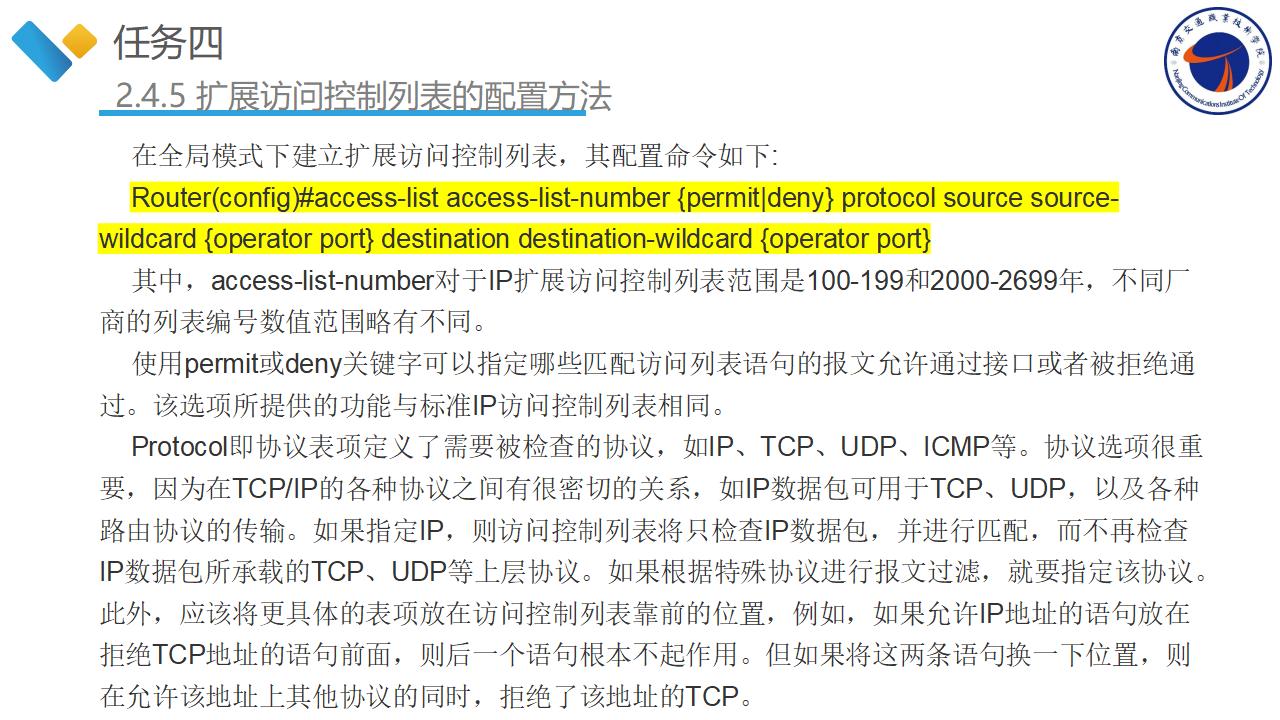 任务四

2.4.5 扩展访问控制列表的配置方法

在全局模式下建立扩展访问控制列表，其配置命令如下:

Router(config)#access-list access-list-number {permit|deny} protocol source source-wildcard {operator port} destination destination-wildcard {operator port}

其中，access-list-number对于IP扩展访问控制列表范围是100-199和2000-2699年，不同厂商的列表编号数值范围略有不同。

使用permit或deny关键字可以指定哪些匹配访问列表语句的报文允许通过接口或者被拒绝通过。该选项所提供的功能与标准IP访问控制列表相同。

Protocol即协议表项定义了需要被检查的协议，如IP、TCP、UDP、ICMP等。协议选项很重要，因为在TCP/IP的各种协议之间有很密切的关系，如IP数据包可用于TCP、UDP，以及各种路由协议的传输。如果指定IP，则访问控制列表将只检查IP数据包，并进行匹配，而不再检查IP数据包所承载的TCP、UDP等上层协议。如果根据特殊协议进行报文过滤，就要指定该协议。此外，应该将更具体的表项放在访问控制列表靠前的位置，例如，如果允许IP地址的语句放在拒绝TCP地址的语句前面，则后一个语句根本不起作用。但如果将这两条语句换一下位置，则在允许该地址上其他协议的同时，拒绝了该地址的TCP。